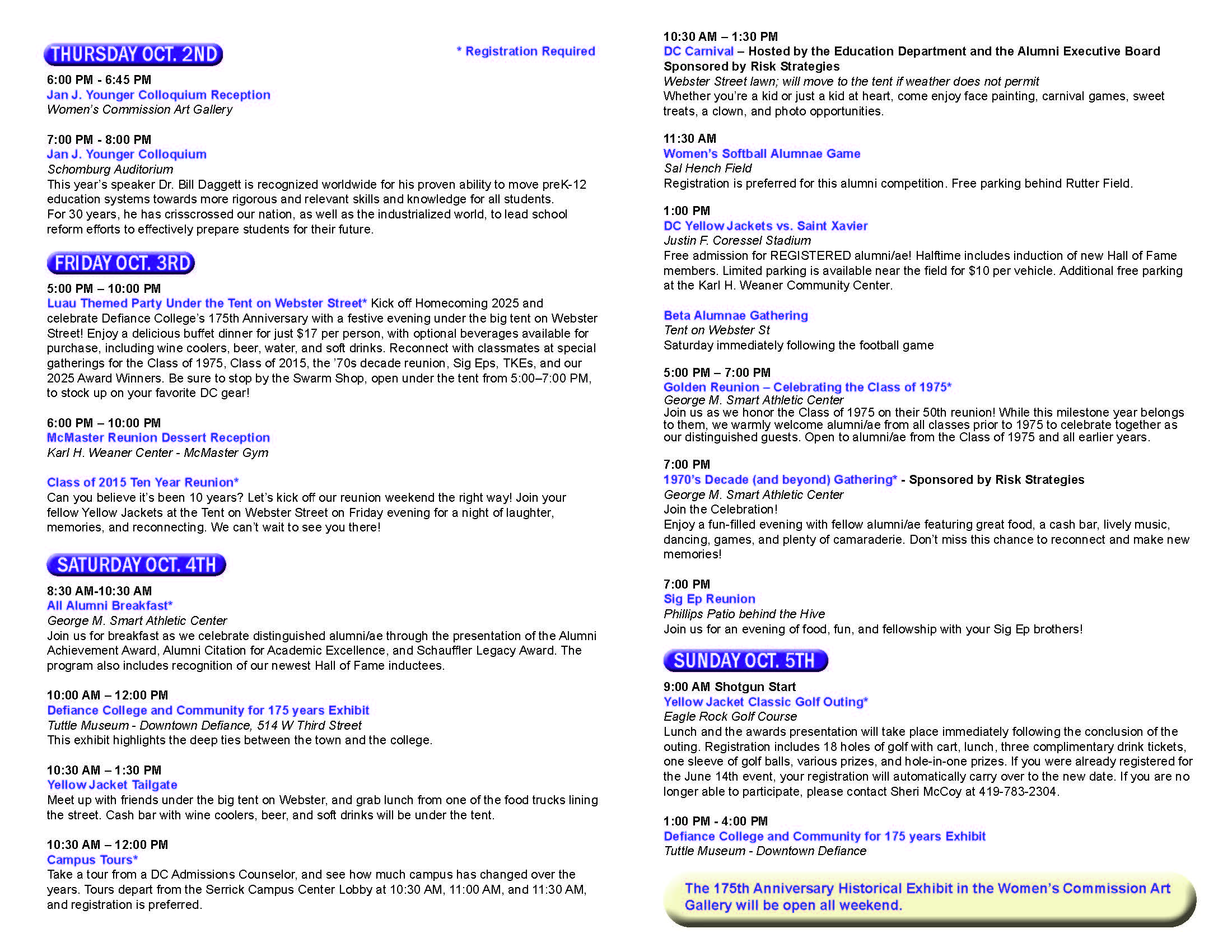 THURSDAY OCT. 2ND

* Registration Required

6:00 PM - 6:45 PM
Jan J. Younger Colloquium Reception
Women's Commission Art Gallery

7:00 PM - 8:00 PM
Jan J. Younger Colloquium
Schomburg Auditorium
This year's speaker Dr. Bill Daggett is recognized worldwide for his proven ability to move preK-12 education systems towards more rigorous and relevant skills and knowledge for all students. For 30 years, he has crisscrossed our nation, as well as the industrialized world, to lead school reform efforts to effectively prepare students for their future.

FRIDAY OCT. 3RD

5:00 PM – 10:00 PM
Luau Themed Party Under the Tent on Webster Street* Kick off Homecoming 2025 and celebrate Defiance College's 175th Anniversary with a festive evening under the big tent on Webster Street! Enjoy a delicious buffet dinner for just $17 per person, with optional beverages available for purchase, including wine coolers, beer, water, and soft drinks. Reconnect with classmates at special gatherings for the Class of 1975, Class of 2015, the '70s decade reunion, Sig Eps, TKEs, and our 2025 Award Winners. Be sure to stop by the Swarm Shop, open under the tent from 5:00–7:00 PM, to stock up on your favorite DC gear!

6:00 PM – 10:00 PM
McMaster Reunion Dessert Reception
Karl H. Weaner Center - McMaster Gym

Class of 2015 Ten Year Reunion*
Can you believe it's been 10 years? Let's kick off our reunion weekend the right way! Join your fellow Yellow Jackets at the Tent on Webster Street on Friday evening for a night of laughter, memories, and reconnecting. We can't wait to see you there!

SATURDAY OCT. 4TH

8:30 AM-10:30 AM
All Alumni Breakfast*
George M. Smart Athletic Center
Join us for breakfast as we celebrate distinguished alumni/ae through the presentation of the Alumni Achievement Award, Alumni Citation for Academic Excellence, and Schauffler Legacy Award. The program also includes recognition of our newest Hall of Fame inductees.

10:00 AM – 12:00 PM
Defiance College and Community for 175 years Exhibit
Tuttle Museum - Downtown Defiance, 514 W Third Street
This exhibit highlights the deep ties between the town and the college.

10:30 AM – 1:30 PM
Yellow Jacket Tailgate
Meet up with friends under the big tent on Webster, and grab lunch from one of the food trucks lining the street. Cash bar with wine coolers, beer, and soft drinks will be under the tent.

10:30 AM – 12:00 PM
Campus Tours*
Take a tour from a DC Admissions Counselor, and see how much campus has changed over the years. Tours depart from the Serrick Campus Center Lobby at 10:30 AM, 11:00 AM, and 11:30 AM, and registration is preferred.

10:30 AM – 1:30 PM
DC Carnival – Hosted by the Education Department and the Alumni Executive Board Sponsored by Risk Strategies
Webster Street lawn; will move to the tent if weather does not permit
Whether you're a kid or just a kid at heart, come enjoy face painting, carnival games, sweet treats, a clown, and photo opportunities.

11:30 AM
Women's Softball Alumnae Game
Sal Hench Field
Registration is preferred for this alumni competition. Free parking behind Rutter Field.

1:00 PM
DC Yellow Jackets vs. Saint Xavier
Justin F. Coressel Stadium
Free admission for REGISTERED alumni/ae! Halftime includes induction of new Hall of Fame members. Limited parking is available near the field for $10 per vehicle. Additional free parking at the Karl H. Weaner Community Center.

Beta Alumnae Gathering
Tent on Webster St
Saturday immediately following the football game

5:00 PM – 7:00 PM
Golden Reunion – Celebrating the Class of 1975*
George M. Smart Athletic Center
Join us as we honor the Class of 1975 on their 50th reunion! While this milestone year belongs to them, we warmly welcome alumni/ae from all classes prior to 1975 to celebrate together as our distinguished guests. Open to alumni/ae from the Class of 1975 and all earlier years.

7:00 PM
1970's Decade (and beyond) Gathering* - Sponsored by Risk Strategies
George M. Smart Athletic Center
Join the Celebration!
Enjoy a fun-filled evening with fellow alumni/ae featuring great food, a cash bar, lively music, dancing, games, and plenty of camaraderie. Don't miss this chance to reconnect and make new memories!

7:00 PM
Sig Ep Reunion
Phillips Patio behind the Hive
Join us for an evening of food, fun, and fellowship with your Sig Ep brothers!

SUNDAY OCT. 5TH

9:00 AM Shotgun Start
Yellow Jacket Classic Golf Outing*
Eagle Rock Golf Course
Lunch and the awards presentation will take place immediately following the conclusion of the outing. Registration includes 18 holes of golf with cart, lunch, three complimentary drink tickets, one sleeve of golf balls, various prizes, and hole-in-one prizes. If you were already registered for the June 14th event, your registration will automatically carry over to the new date. If you are no longer able to participate, please contact Sheri McCoy at 419-783-2304.

1:00 PM - 4:00 PM
Defiance College and Community for 175 years Exhibit
Tuttle Museum - Downtown Defiance

The 175th Anniversary Historical Exhibit in the Women's Commission Art Gallery will be open all weekend.